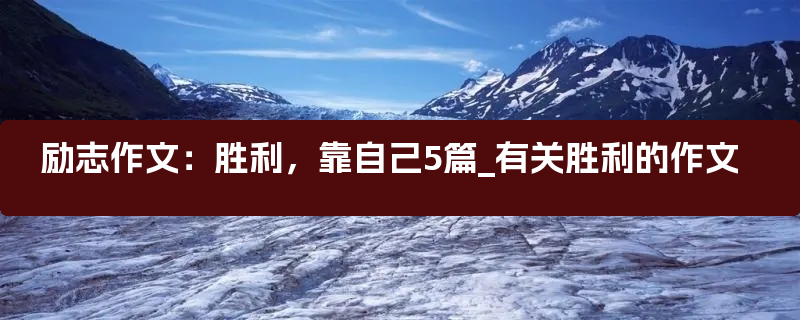 励志作文：胜利，靠自己5篇_有关胜利的作文